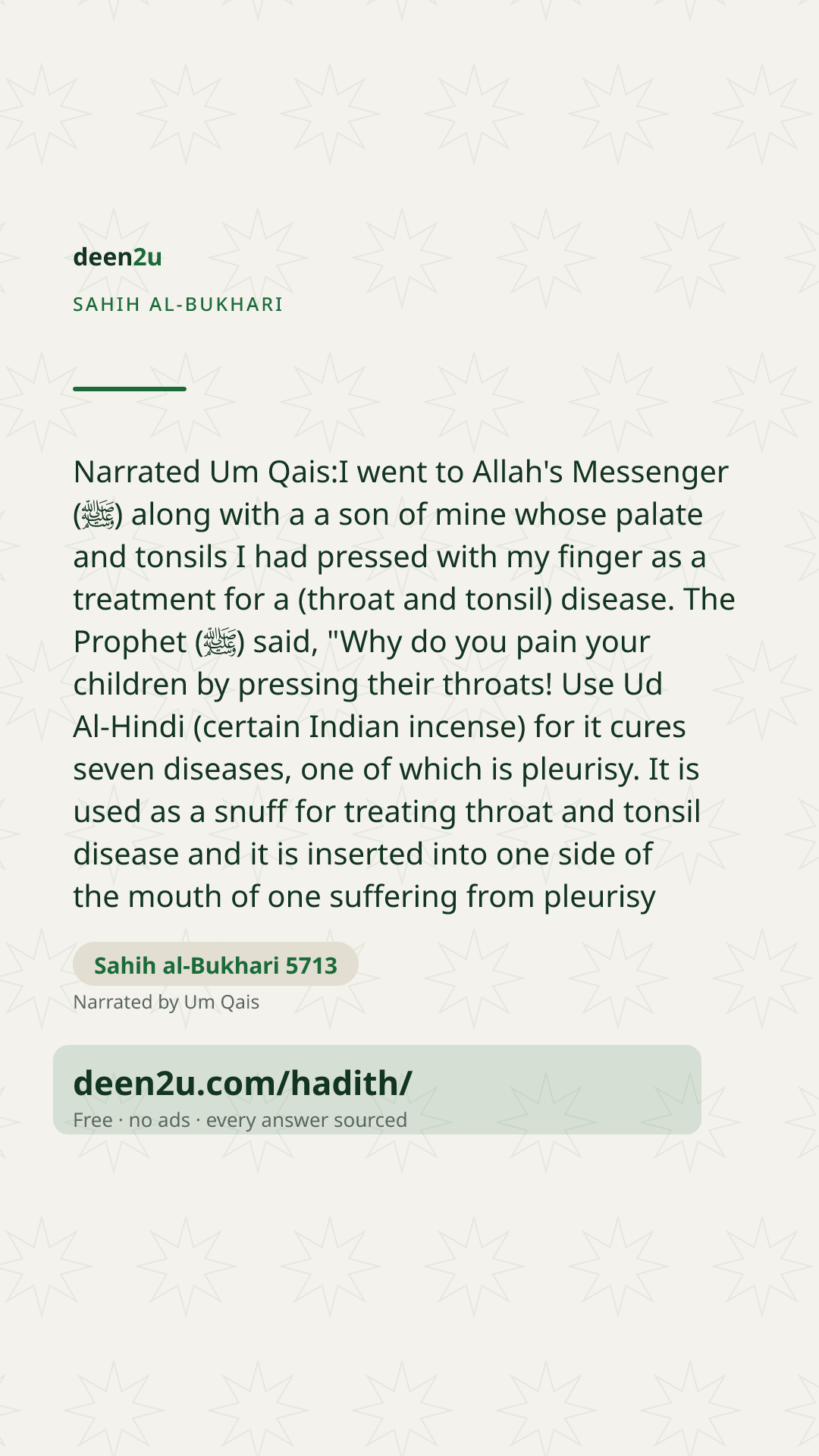 deen2u

SAHIH AL-BUKHARI

Narrated Um Qais:I went to Allah's Messenger (ﷺ) along with a a son of mine whose palate and tonsils I had pressed with my finger as a treatment for a (throat and tonsil) disease. The Prophet (ﷺ) said, "Why do you pain your children by pressing their throats! Use Ud Al-Hindi (certain Indian incense) for it cures seven diseases, one of which is pleurisy. It is used as a snuff for treating throat and tonsil disease and it is inserted into one side of the mouth of one suffering from pleurisy

Sahih al-Bukhari 5713

Narrated by Um Qais

deen2u.com/hadith/

Free · no ads · every answer sourced